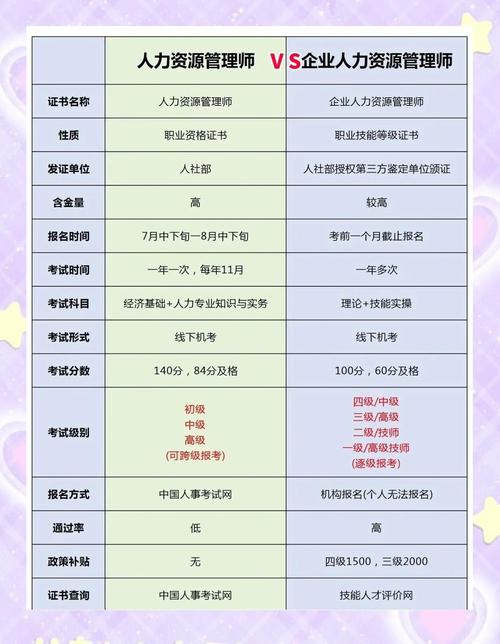 |  | 人力资源管理师 VS | 企业人力资源管理师 |
|---|---|---|
| 证书名称 | 人力资源管理师 | 企业人力资源管理师 |
| 性质 | 职业资格证书 | 职业技能等级证书 |
| 发证单位 | 人社部 | 人社部授权第三方鉴定单位颁证 |
| 含金量 | 高 | 较高 |
| 报名时间 | 7月中下旬一8月中下旬 | 考前一个月截止报名 |
| 考试时间 | 一年一次，每年11月 | 一年多次 |
| 考试科目 | 经济基础+人力专业知识与实务 | 理论+技能实操 |
| 考试形式 | 线下机考 | 线下机考 |
| 考试分数 | 140分，84分及格 | 100分，60分及格 |
| 考试级别 | 初级 中级 高级 (可跨级报考) | 四级/中级 三级/高级 二级/技师 一级/高级技师 (逐级报考) |
| 报名方式 | 中国人事考试网 | 机构报名(个人无法报名) |
| 通过率 | 低 | 高 |
| 政策补贴 | 无 | 四级1500，三级2000 |
| 证书查询 | 中国人事考试网 | 技能人才评价网 |